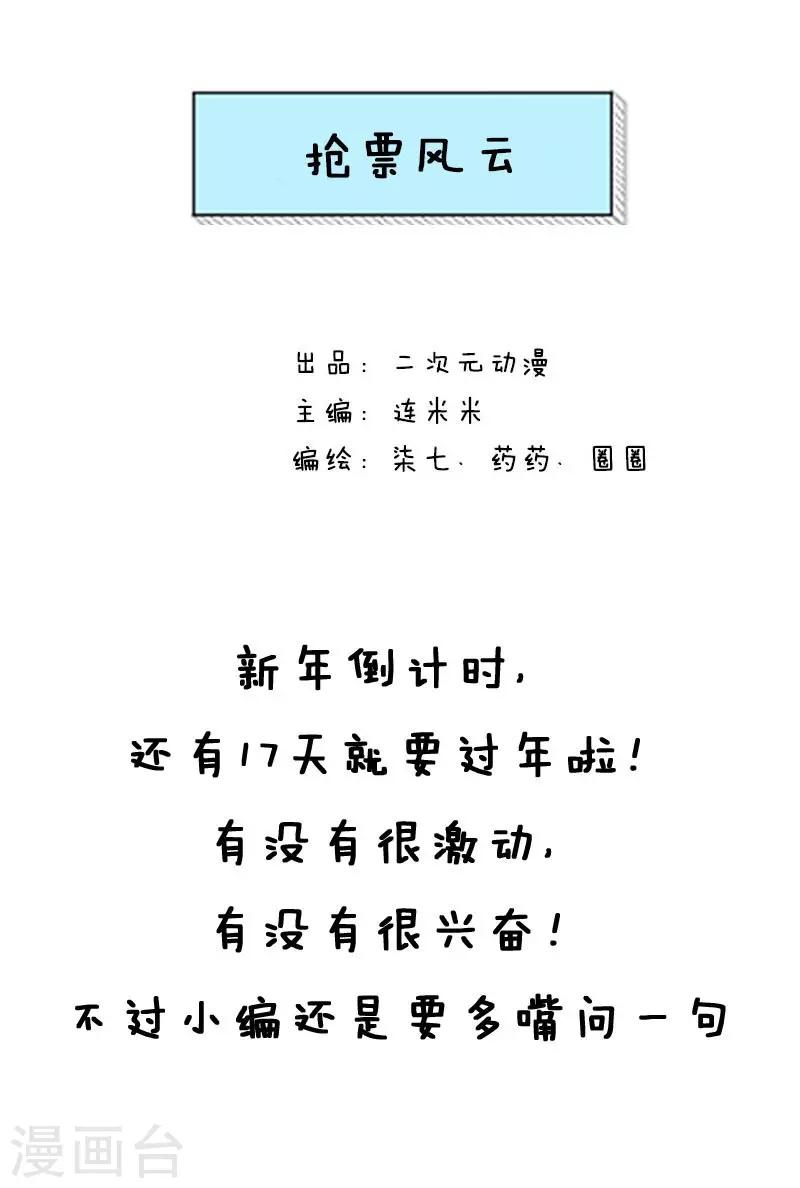 抢票风云

出品：二次元动漫
主编：连米米
编绘：柒七、药药、圈圈

新年倒计时，
还有17天就要过年啦！
有没有很激动，
有没有很兴奋！
不过小编还是要多嘴问一句

漫画台